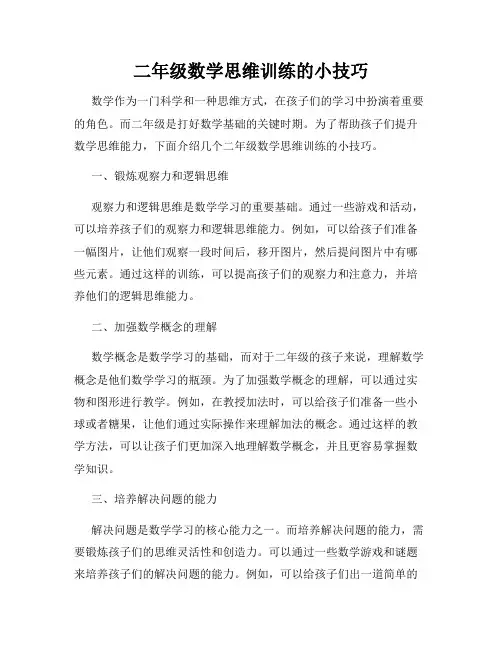 二年级数学思维训练的小技巧

数学作为一门科学和一种思维方式，在孩子们的学习中扮演着重要的角色。而二年级是打好数学基础的关键时期。为了帮助孩子们提升数学思维能力，下面介绍几个二年级数学思维训练的小技巧。

一、锻炼观察力和逻辑思维

观察力和逻辑思维是数学学习的重要基础。通过一些游戏和活动，可以培养孩子们的观察力和逻辑思维能力。例如，可以给孩子们准备一幅图片，让他们观察一段时间后，移开图片，然后提问图片中有哪些元素。通过这样的训练，可以提高孩子们的观察力和注意力，并培养他们的逻辑思维能力。

二、加强数学概念的理解

数学概念是数学学习的基础，而对于二年级的孩子来说，理解数学概念是他们数学学习的瓶颈。为了加强数学概念的理解，可以通过实物和图形进行教学。例如，在教授加法时，可以给孩子们准备一些小球或者糖果，让他们通过实际操作来理解加法的概念。通过这样的教学方法，可以让孩子们更加深入地理解数学概念，并且更容易掌握数学知识。

三、培养解决问题的能力

解决问题是数学学习的核心能力之一。而培养解决问题的能力，需要锻炼孩子们的思维灵活性和创造力。可以通过一些数学游戏和谜题来培养孩子们的解决问题的能力。例如，可以给孩子们出一道简单的